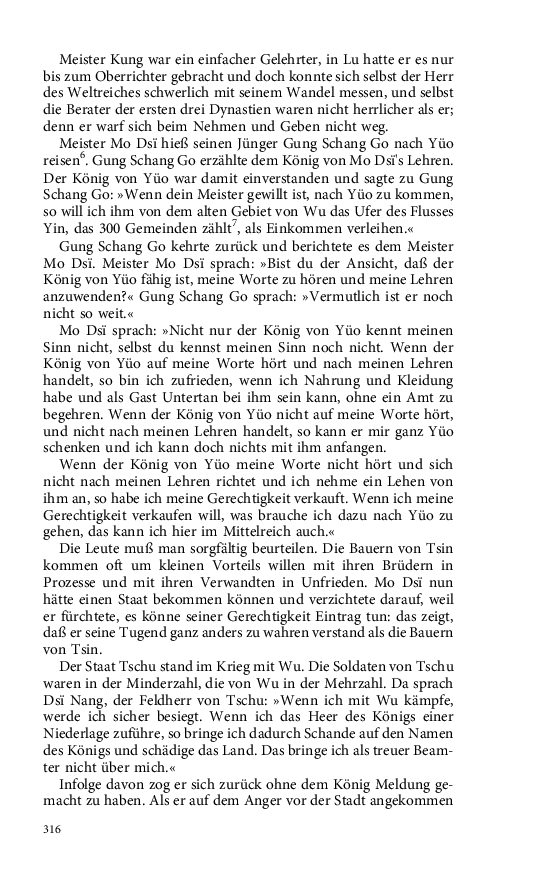 Meister Kung war ein einfacher Gelehrter, in Lu hatte er es nur bis zum Oberrichter gebracht und doch konnte sich selbst der Herr des Weltreiches schwerlich mit seinem Wandel messen, und selbst die Berater der ersten drei Dynastien waren nicht herrlicher als er; denn er warf sich beim Nehmen und Geben nicht weg.

Meister Mo Dsï hieß seinen Jünger Gung Schang Go nach Yüo reisen$^6$. Gung Schang Go erzählte dem König von Mo Dsï's Lehren. Der König von Yüo war damit einverstanden und sagte zu Gung Schang Go: »Wenn dein Meister gewillt ist, nach Yüo zu kommen, so will ich ihm von dem alten Gebiet von Wu das Ufer des Flusses Yin, das 300 Gemeinden zählt$^7$, als Einkommen verleihen.«

Gung Schang Go kehrte zurück und berichtete es dem Meister Mo Dsï. Meister Mo Dsï sprach: »Bist du der Ansicht, daß der König von Yüo fähig ist, meine Worte zu hören und meine Lehren anzuwenden?« Gung Schang Go sprach: »Vermutlich ist er noch nicht so weit.«

Mo Dsï sprach: »Nicht nur der König von Yüo kennt meinen Sinn nicht, selbst du kennst meinen Sinn noch nicht. Wenn der König von Yüo auf meine Worte hört und nach meinen Lehren handelt, so bin ich zufrieden, wenn ich Nahrung und Kleidung habe und als Gast Untertan bei ihm sein kann, ohne ein Amt zu begehren. Wenn der König von Yüo nicht auf meine Worte hört, und nicht nach meinen Lehren handelt, so kann er mir ganz Yüo schenken und ich kann doch nichts mit ihm anfangen.

Wenn der König von Yüo meine Worte nicht hört und sich nicht nach meinen Lehren richtet und ich nehme ein Lehen von ihm an, so habe ich meine Gerechtigkeit verkauft. Wenn ich meine Gerechtigkeit verkaufen will, was brauche ich dazu nach Yüo zu gehen, das kann ich hier im Mittelreich auch.«

Die Leute muß man sorgfältig beurteilen. Die Bauern von Tsin kommen oft um kleinen Vorteils willen mit ihren Brüdern in Prozesse und mit ihren Verwandten in Unfrieden. Mo Dsï nun hätte einen Staat bekommen können und verzichtete darauf, weil er fürchtete, es könne seiner Gerechtigkeit Eintrag tun: das zeigt, daß er seine Tugend ganz anders zu wahren verstand als die Bauern von Tsin.

Der Staat Tschu stand im Krieg mit Wu. Die Soldaten von Tschu waren in der Minderzahl, die von Wu in der Mehrzahl. Da sprach Dsï Nang, der Feldherr von Tschu: »Wenn ich mit Wu kämpfe, werde ich sicher besiegt. Wenn ich das Heer des Königs einer Niederlage zuführe, so bringe ich dadurch Schande auf den Namen des Königs und schädige das Land. Das bringe ich als treuer Beamter nicht über mich.«

Infolge davon zog er sich zurück ohne dem König Meldung gemacht zu haben. Als er auf dem Anger vor der Stadt angekommen

316